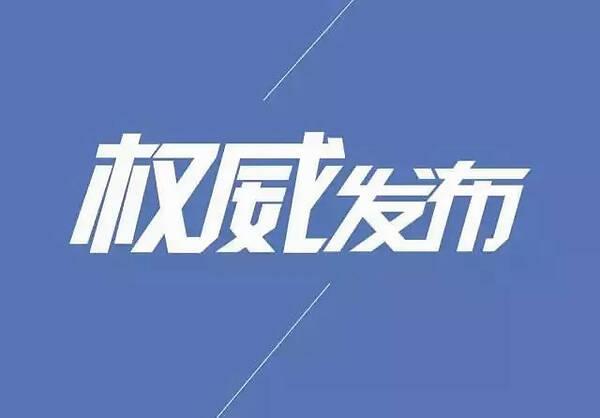 权威发布